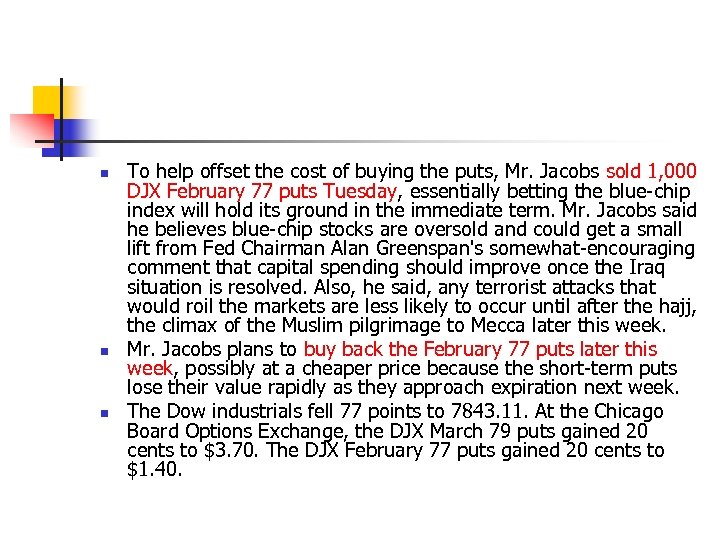 To help offset the cost of buying the puts, Mr. Jacobs sold 1,000 DJX February 77 puts Tuesday, essentially betting the blue-chip index will hold its ground in the immediate term. Mr. Jacobs said he believes blue-chip stocks are oversold and could get a small lift from Fed Chairman Alan Greenspan's somewhat-encouraging comment that capital spending should improve once the Iraq situation is resolved. Also, he said, any terrorist attacks that would roil the markets are less likely to occur until after the hajj, the climax of the Muslim pilgrimage to Mecca later this week.

Mr. Jacobs plans to buy back the February 77 puts later this week, possibly at a cheaper price because the short-term puts lose their value rapidly as they approach expiration next week.

The Dow industrials fell 77 points to 7843.11. At the Chicago Board Options Exchange, the DJX March 79 puts gained 20 cents to $3.70. The DJX February 77 puts gained 20 cents to $1.40.